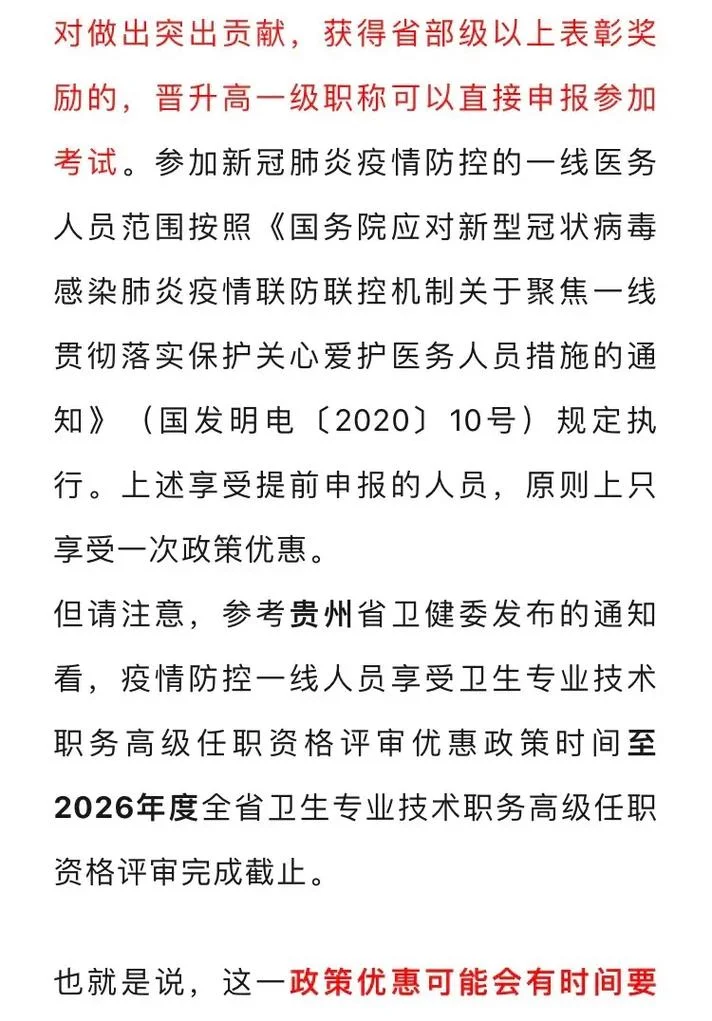 对做出突出贡献，获得省部级以上表彰奖励的，晋升高一级职称可以直接申报参加考试。参加新冠肺炎疫情防控的一线医务人员范围按照《国务院应对新型冠状病毒感染肺炎疫情联防联控机制关于聚焦一线贯彻落实保护关心爱护医务人员措施的通知》（国发明电〔2020〕10号）规定执行。上述享受提前申报的人员，原则上只享受一次政策优惠。

但请注意，参考贵州省卫健委发布的通知看，疫情防控一线人员享受卫生专业技术职务高级任职资格评审优惠政策时间至2026年度全省卫生专业技术职务高级任职资格评审完成截止。

也就是说，这一政策优惠可能会有时间要